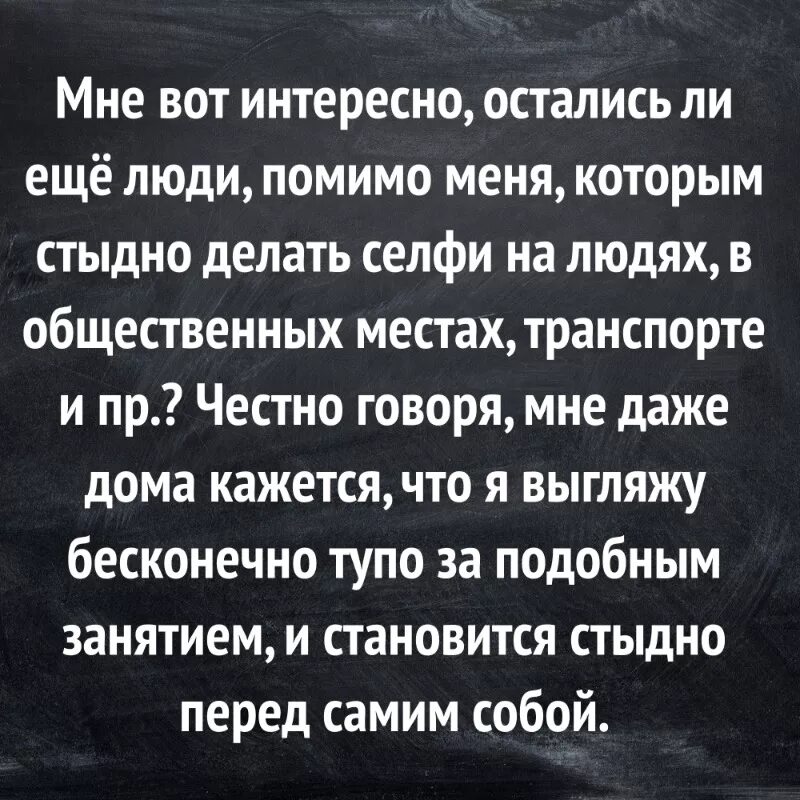 Мне вот интересно, остались ли ещё люди, помимо меня, которым стыдно делать селфи на людях, в общественных местах, транспорте и пр.? Честно говоря, мне даже дома кажется, что я выгляжу бесконечно тупо за подобным занятием, и становится стыдно перед самим собой.